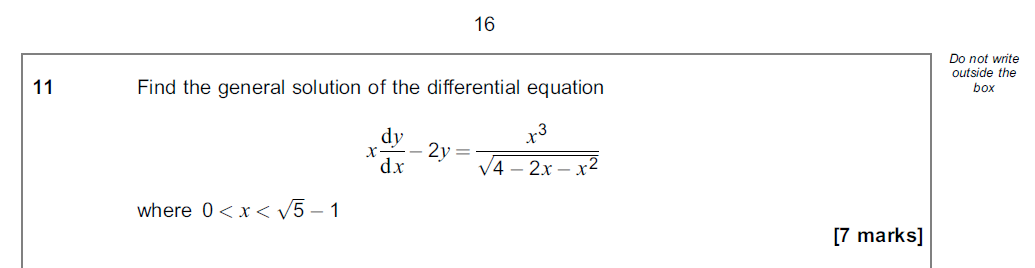 16

Do not write outside the box

11 Find the general solution of the differential equation

$x\frac{dy}{dx} - 2y = \frac{x^3}{\sqrt{4 - 2x - x^2}}$

where $0 < x < \sqrt{5} - 1$

[7 marks]